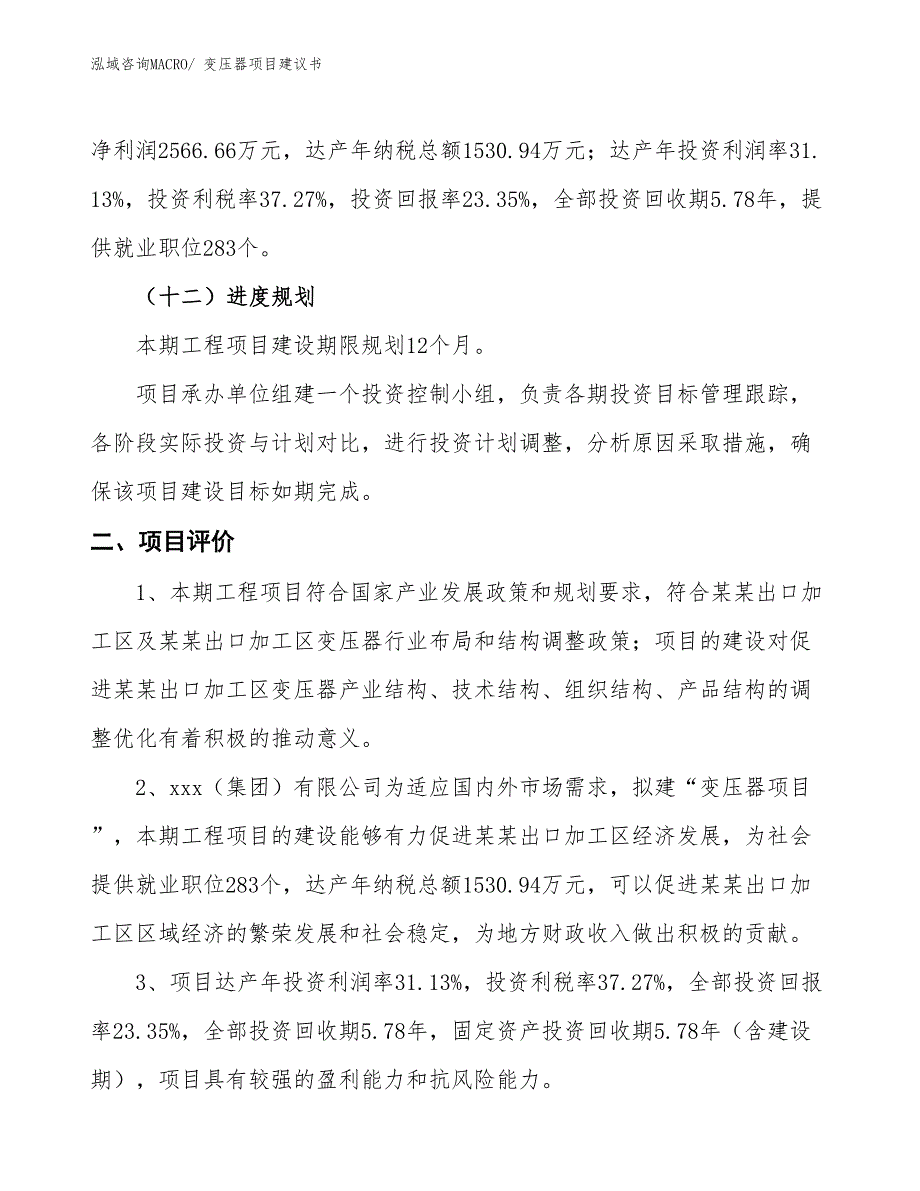 泓域咨询MACRO/ 变压器项目建议书

净利润2566.66万元，达产年纳税总额1530.94万元；达产年投资利润率31.13%，投资利税率37.27%，投资回报率23.35%，全部投资回收期5.78年，提供就业职位283个。

（十二）进度规划

本期工程项目建设期限规划12个月。

项目承办单位组建一个投资控制小组，负责各期投资目标管理跟踪，各阶段实际投资与计划对比，进行投资计划调整，分析原因采取措施，确保该项目建设目标如期完成。

二、项目评价

1、本期工程项目符合国家产业发展政策和规划要求，符合某某出口加工区及某某出口加工区变压器行业布局和结构调整政策；项目的建设对促进某某出口加工区变压器产业结构、技术结构、组织结构、产品结构的调整优化有着积极的推动意义。

2、xxx（集团）有限公司为适应国内外市场需求，拟建“变压器项目”，本期工程项目的建设能够有力促进某某出口加工区经济发展，为社会提供就业职位283个，达产年纳税总额1530.94万元，可以促进某某出口加工区区域经济的繁荣发展和社会稳定，为地方财政收入做出积极的贡献。

3、项目达产年投资利润率31.13%，投资利税率37.27%，全部投资回报率23.35%，全部投资回收期5.78年，固定资产投资回收期5.78年（含建设期），项目具有较强的盈利能力和抗风险能力。